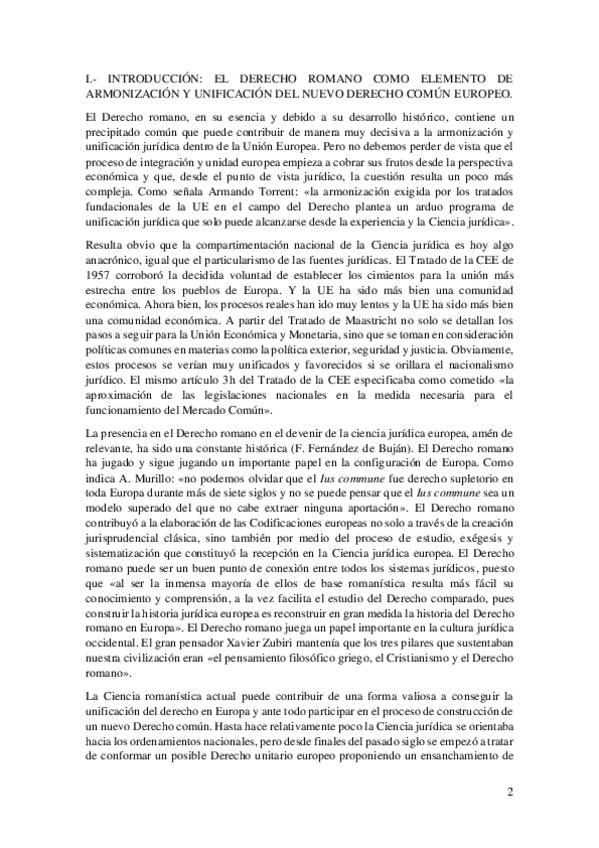 I.- INTRODUCCIÓN: EL DERECHO ROMANO COMO ELEMENTO DE ARMONIZACIÓN Y UNIFICACIÓN DEL NUEVO DERECHO COMÚN EUROPEO.

El Derecho romano, en su esencia y debido a su desarrollo histórico, contiene un precipitado común que puede contribuir de manera muy decisiva a la armonización y unificación jurídica dentro de la Unión Europea. Pero no debemos perder de vista que el proceso de integración y unidad europea empieza a cobrar sus frutos desde la perspectiva económica y que, desde el punto de vista jurídico, la cuestión resulta un poco más compleja. Como señala Armando Torrent: «la armonización exigida por los tratados fundacionales de la UE en el campo del Derecho plantea un arduo programa de unificación jurídica que solo puede alcanzarse desde la experiencia y la Ciencia jurídica».

Resulta obvio que la compartimentación nacional de la Ciencia jurídica es hoy algo anacrónico, igual que el particularismo de las fuentes jurídicas. El Tratado de la CEE de 1957 corroboró la decidida voluntad de establecer los cimientos para la unión más estrecha entre los pueblos de Europa. Y la UE ha sido más bien una comunidad económica. Ahora bien, los procesos reales han ido muy lentos y la UE ha sido más bien una comunidad económica. A partir del Tratado de Maastricht no solo se detallan los pasos a seguir para la Unión Económica y Monetaria, sino que se toman en consideración políticas comunes en materias como la política exterior, seguridad y justicia. Obviamente, estos procesos se verían muy unificados y favorecidos si se orillara el nacionalismo jurídico. El mismo artículo 3h del Tratado de la CEE especificaba como cometido «la aproximación de las legislaciones nacionales en la medida necesaria para el funcionamiento del Mercado Común».

La presencia en el Derecho romano en el devenir de la ciencia jurídica europea, amén de relevante, ha sido una constante histórica (F. Fernández de Buján). El Derecho romano ha jugado y sigue jugando un importante papel en la configuración de Europa. Como indica A. Murillo: «no podemos olvidar que el Ius commune fue derecho supletorio en toda Europa durante más de siete siglos y no se puede pensar que el Ius commune sea un modelo superado del que no cabe extraer ninguna aportación». El Derecho romano contribuyó a la elaboración de las Codificaciones europeas no solo a través de la creación jurisprudencial clásica, sino también por medio del proceso de estudio, exégesis y sistematización que constituyó la recepción en la Ciencia jurídica europea. El Derecho romano puede ser un buen punto de conexión entre todos los sistemas jurídicos, puesto que «al ser la inmensa mayoría de ellos de base romanística resulta más fácil su conocimiento y comprensión, a la vez facilita el estudio del Derecho comparado, pues construir la historia jurídica europea es reconstruir en gran medida la historia del Derecho romano en Europa». El Derecho romano juega un papel importante en la cultura jurídica occidental. El gran pensador Xavier Zubiri mantenía que los tres pilares que sustentaban nuestra civilización eran «el pensamiento filosófico griego, el Cristianismo y el Derecho romano».

La Ciencia romanística actual puede contribuir de una forma valiosa a conseguir la unificación del derecho en Europa y ante todo participar en el proceso de construcción de un nuevo Derecho común. Hasta hace relativamente poco la Ciencia jurídica se orientaba hacia los ordenamientos nacionales, pero desde finales del pasado siglo se empezó a tratar de conformar un posible Derecho unitario europeo proponiendo un ensanchamiento de

2